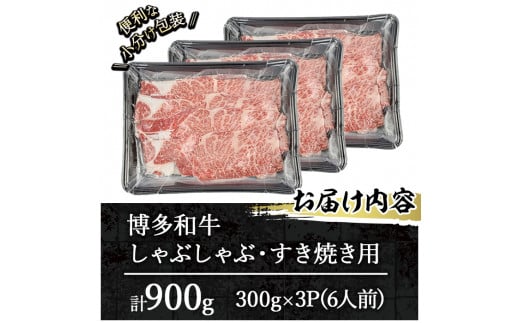 便利な
小分け包装!

お届け内容

博多和牛
しゃぶしゃぶ・すき焼き用

計900g　300g×3P(6人前)